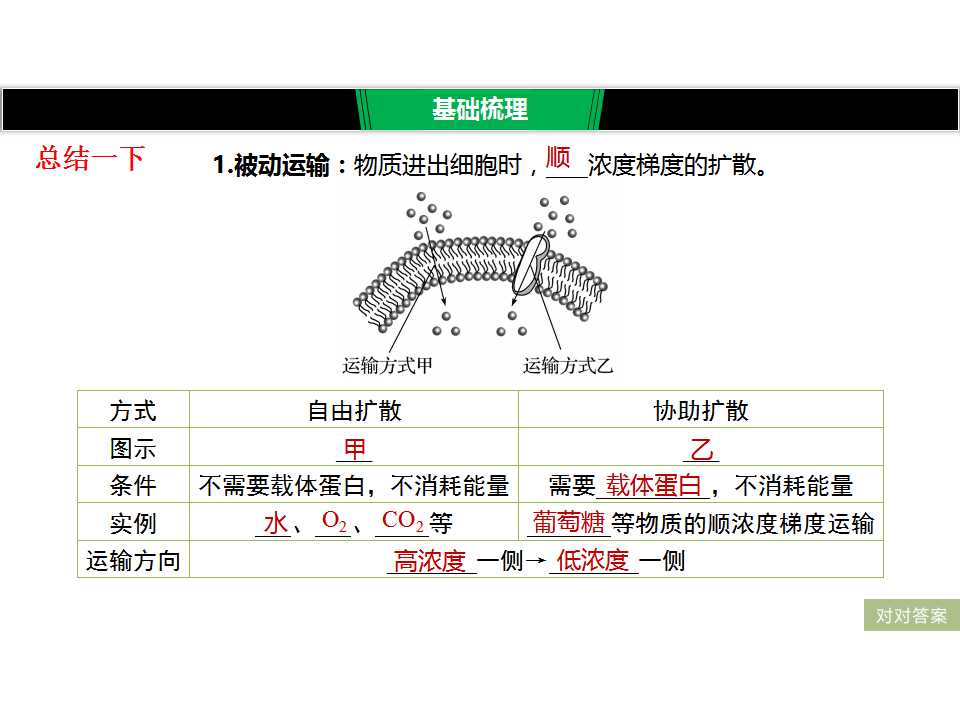 基础梳理

总结一下

1.被动运输：物质进出细胞时，顺浓度梯度的扩散。

运输方式甲

运输方式乙

| 方式 | 自由扩散 | 协助扩散 |
|---|---|---|
| 图示 | 甲 | 乙 |
| 条件 | 不需要载体蛋白，不消耗能量 | 需要载体蛋白，不消耗能量 |
| 实例 | 水、$O_2$、$CO_2$等 | 葡萄糖等物质的顺浓度梯度运输 |
| 运输方向 | 高浓度一侧→低浓度一侧 | |

对对答案